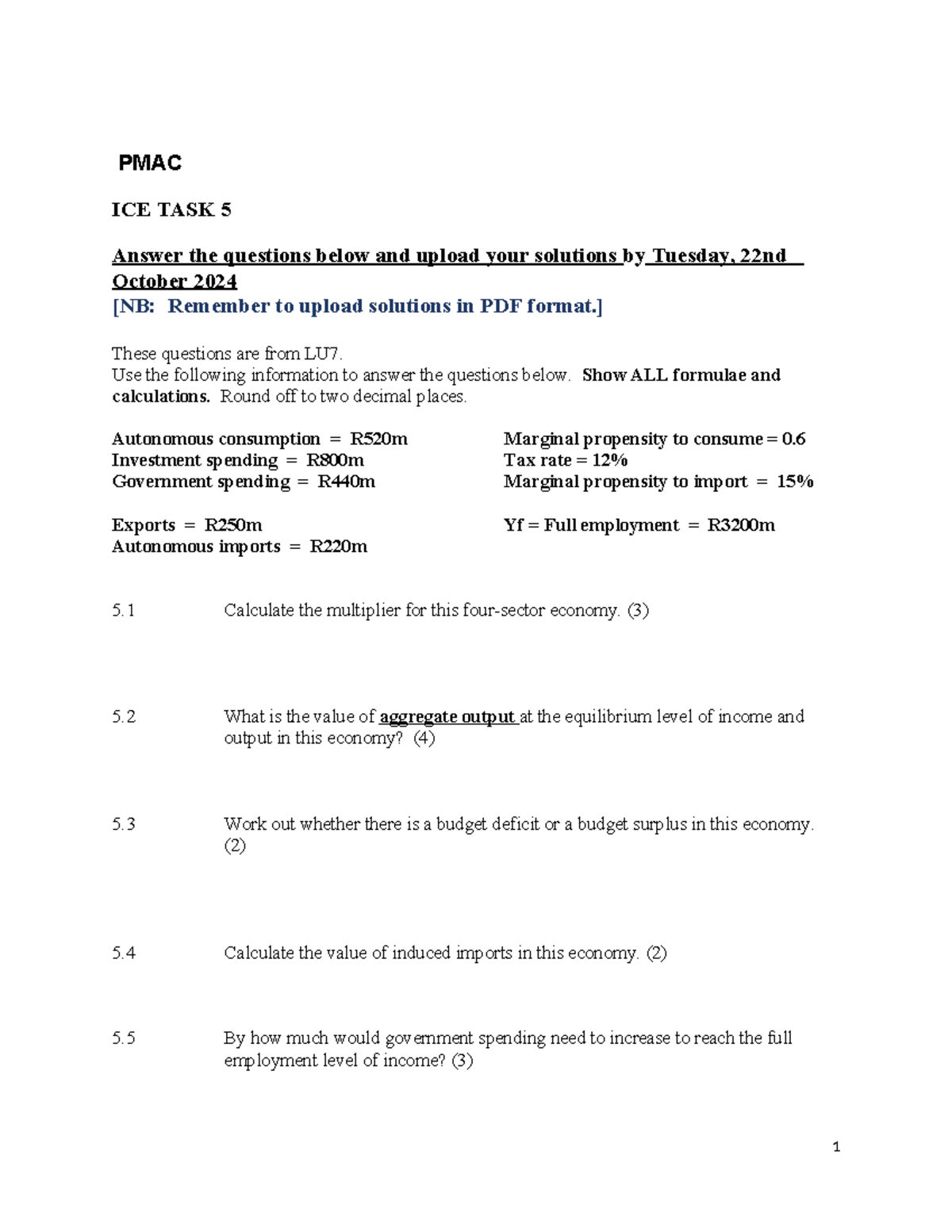 PMAC

ICE TASK 5

Answer the questions below and upload your solutions by Tuesday, 22nd October 2024
[NB: Remember to upload solutions in PDF format.]

These questions are from LU7.
Use the following information to answer the questions below. Show ALL formulae and calculations. Round off to two decimal places.

Autonomous consumption = R520m
Investment spending = R800m
Government spending = R440m

Exports = R250m
Autonomous imports = R220m

Marginal propensity to consume = 0.6
Tax rate = 12%
Marginal propensity to import = 15%

Yf = Full employment = R3200m

5.1 Calculate the multiplier for this four-sector economy. (3)

5.2 What is the value of aggregate output at the equilibrium level of income and output in this economy? (4)

5.3 Work out whether there is a budget deficit or a budget surplus in this economy. (2)

5.4 Calculate the value of induced imports in this economy. (2)

5.5 By how much would government spending need to increase to reach the full employment level of income? (3)

1